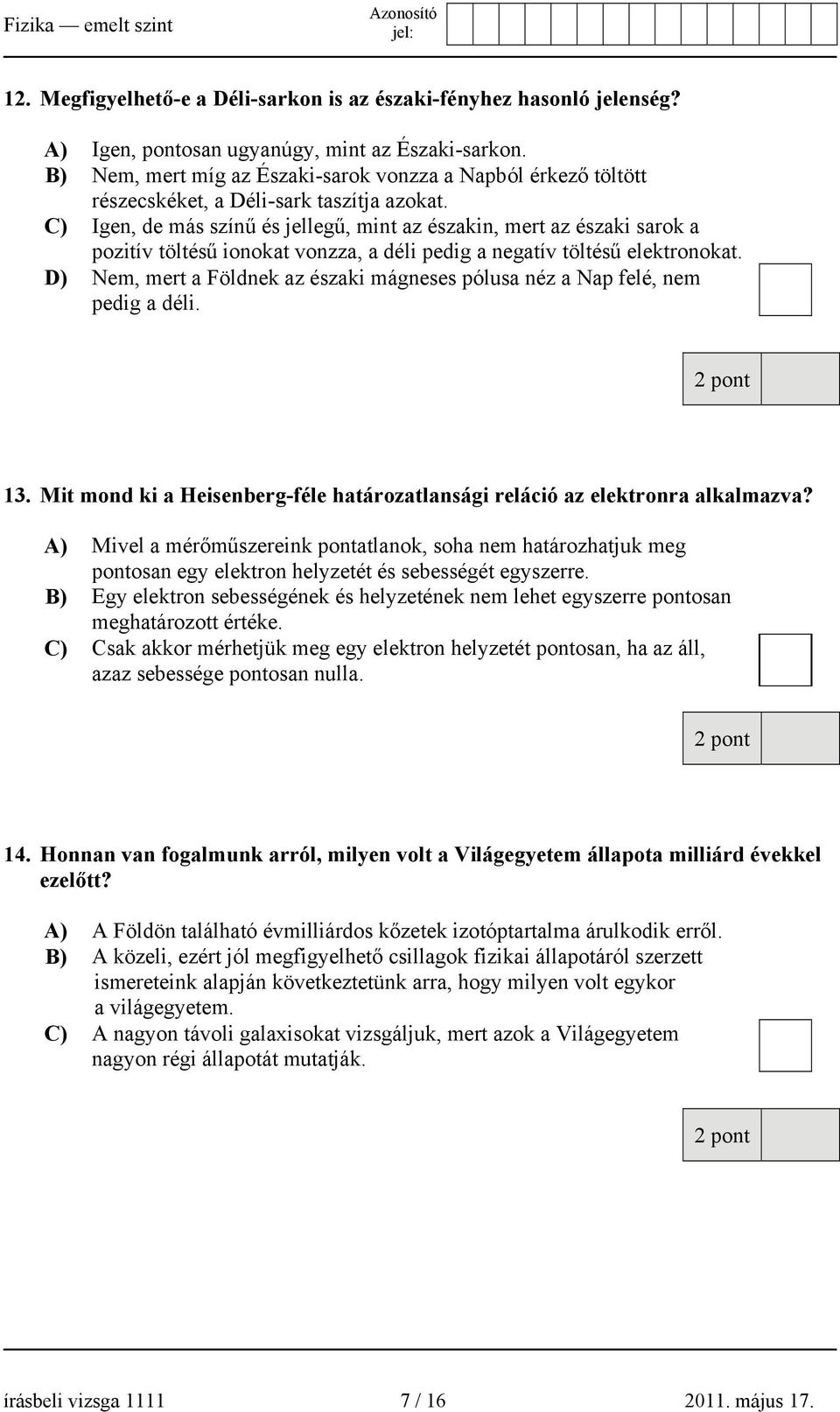 Fizika — emelt szint Azonosító jel:

12. Megfigyelhető-e a Déli-sarkon is az északi-fényhez hasonló jelenség?

A) Igen, pontosan ugyanúgy, mint az Északi-sarkon.
B) Nem, mert míg az Északi-sarok vonzza a Napból érkező töltött részecskéket, a Déli-sark taszítja azokat.
C) Igen, de más színű és jellegű, mint az északin, mert az északi sarok a pozitív töltésű ionokat vonzza, a déli pedig a negatív töltésű elektronokat.
D) Nem, mert a Földnek az északi mágneses pólusa néz a Nap felé, nem pedig a déli.

2 pont

13. Mit mond ki a Heisenberg-féle határozatlansági reláció az elektronra alkalmazva?

A) Mivel a mérőműszereink pontatlanok, soha nem határozhatjuk meg pontosan egy elektron helyzetét és sebességét egyszerre.
B) Egy elektron sebességének és helyzetének nem lehet egyszerre pontosan meghatározott értéke.
C) Csak akkor mérhetjük meg egy elektron helyzetét pontosan, ha az áll, azaz sebessége pontosan nulla.

2 pont

14. Honnan van fogalmunk arról, milyen volt a Világegyetem állapota milliárd évekkel ezelőtt?

A) A Földön található évmilliárdos kőzetek izotóptartalma árulkodik erről.
B) A közeli, ezért jól megfigyelhető csillagok fizikai állapotáról szerzett ismereteink alapján következtetünk arra, hogy milyen volt egykor a világegyetem.
C) A nagyon távoli galaxisokat vizsgáljuk, mert azok a Világegyetem nagyon régi állapotát mutatják.

2 pont

írásbeli vizsga 1111 7 / 16 2011. május 17.